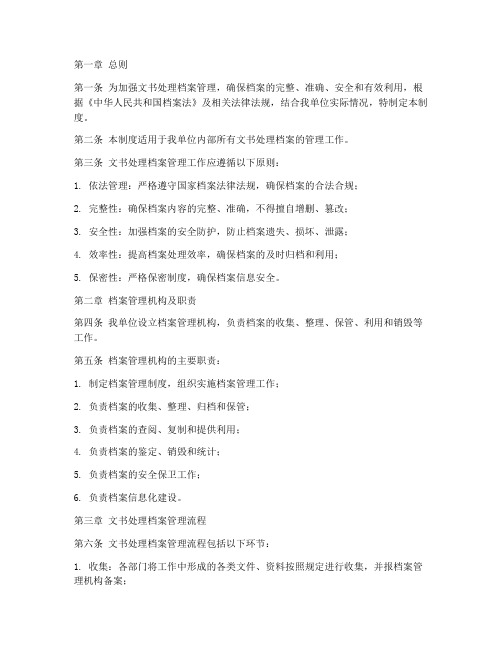 第一章 总则

第一条 为加强文书处理档案管理，确保档案的完整、准确、安全和有效利用，根据《中华人民共和国档案法》及相关法律法规，结合我单位实际情况，特制定本制度。

第二条 本制度适用于我单位内部所有文书处理档案的管理工作。

第三条 文书处理档案管理工作应遵循以下原则：

1. 依法管理：严格遵守国家档案法律法规，确保档案的合法合规；

2. 完整性：确保档案内容的完整、准确，不得擅自增删、篡改；

3. 安全性：加强档案的安全防护，防止档案遗失、损坏、泄露；

4. 效率性：提高档案处理效率，确保档案的及时归档和利用；

5. 保密性：严格保密制度，确保档案信息安全。

第二章 档案管理机构及职责

第四条 我单位设立档案管理机构，负责档案的收集、整理、保管、利用和销毁等工作。

第五条 档案管理机构的主要职责：

1. 制定档案管理制度，组织实施档案管理工作；

2. 负责档案的收集、整理、归档和保管；

3. 负责档案的查阅、复制和提供利用；

4. 负责档案的鉴定、销毁和统计；

5. 负责档案的安全保卫工作；

6. 负责档案信息化建设。

第三章 文书处理档案管理流程

第六条 文书处理档案管理流程包括以下环节：

1. 收集：各部门将工作中形成的各类文件、资料按照规定进行收集，并报档案管理机构备案；